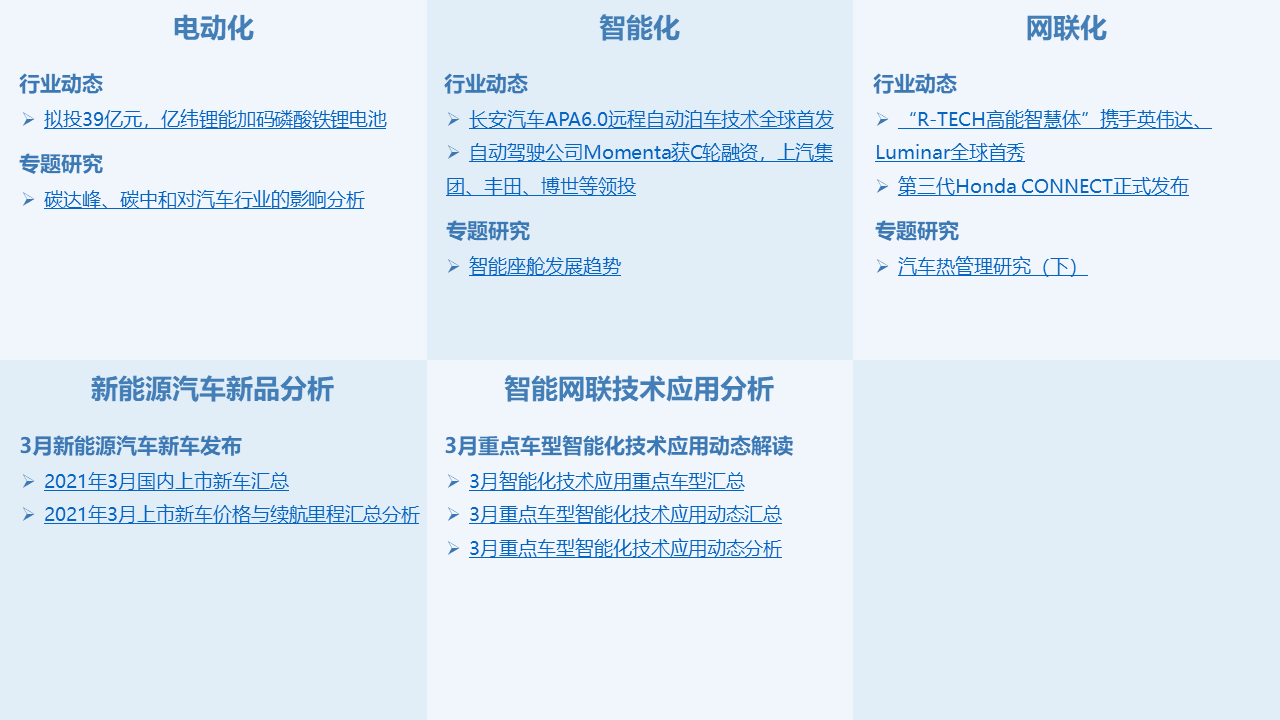 电动化

行业动态

➢ 拟投39亿元，亿纬锂能加码磷酸铁锂电池

专题研究

➢ 碳达峰、碳中和对汽车行业的影响分析

智能化

行业动态

➢ 长安汽车APA6.0远程自动泊车技术全球首发

➢ 自动驾驶公司Momenta获C轮融资，上汽集团、丰田、博世等领投

专题研究

➢ 智能座舱发展趋势

网联化

行业动态

➢ “R-TECH高能智慧体”携手英伟达、Luminar全球首秀

➢ 第三代Honda CONNECT正式发布

专题研究

➢ 汽车热管理研究（下）

新能源汽车新品分析

3月新能源汽车新车发布

➢ 2021年3月国内上市新车汇总

➢ 2021年3月上市新车价格与续航里程汇总分析

智能网联技术应用分析

3月重点车型智能化技术应用动态解读

➢ 3月智能化技术应用重点车型汇总

➢ 3月重点车型智能化技术应用动态汇总

➢ 3月重点车型智能化技术应用动态分析